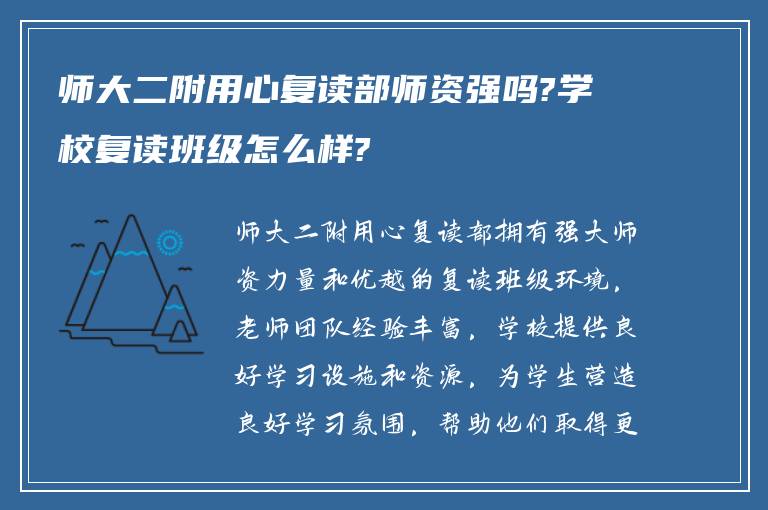 师大二附用心复读部师资强吗?学校复读班级怎么样?

师大二附用心复读部拥有强大师资力量和优越的复读班级环境，老师团队经验丰富，学校提供良好学习设施和资源，为学生营造良好学习氛围，帮助他们取得更